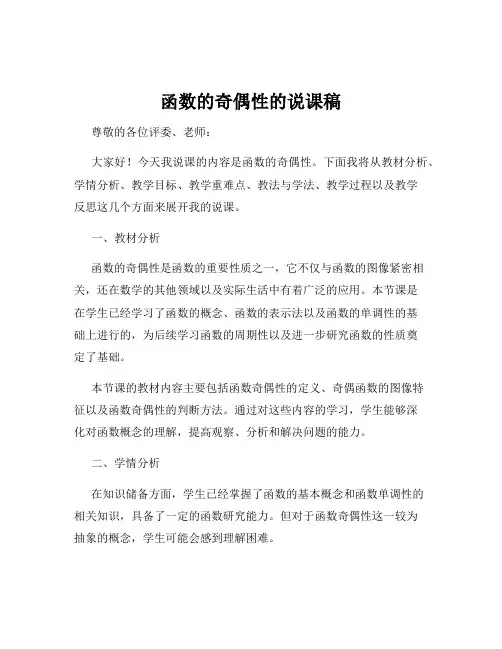 函数的奇偶性的说课稿

尊敬的各位评委、老师：

大家好！今天我说课的内容是函数的奇偶性。下面我将从教材分析、学情分析、教学目标、教学重难点、教法与学法、教学过程以及教学反思这几个方面来展开我的说课。

一、教材分析

函数的奇偶性是函数的重要性质之一，它不仅与函数的图像紧密相关，还在数学的其他领域以及实际生活中有着广泛的应用。本节课是在学生已经学习了函数的概念、函数的表示法以及函数的单调性的基础上进行的，为后续学习函数的周期性以及进一步研究函数的性质奠定了基础。

本节课的教材内容主要包括函数奇偶性的定义、奇偶函数的图像特征以及函数奇偶性的判断方法。通过对这些内容的学习，学生能够深化对函数概念的理解，提高观察、分析和解决问题的能力。

二、学情分析

在知识储备方面，学生已经掌握了函数的基本概念和函数单调性的相关知识，具备了一定的函数研究能力。但对于函数奇偶性这一较为抽象的概念，学生可能会感到理解困难。